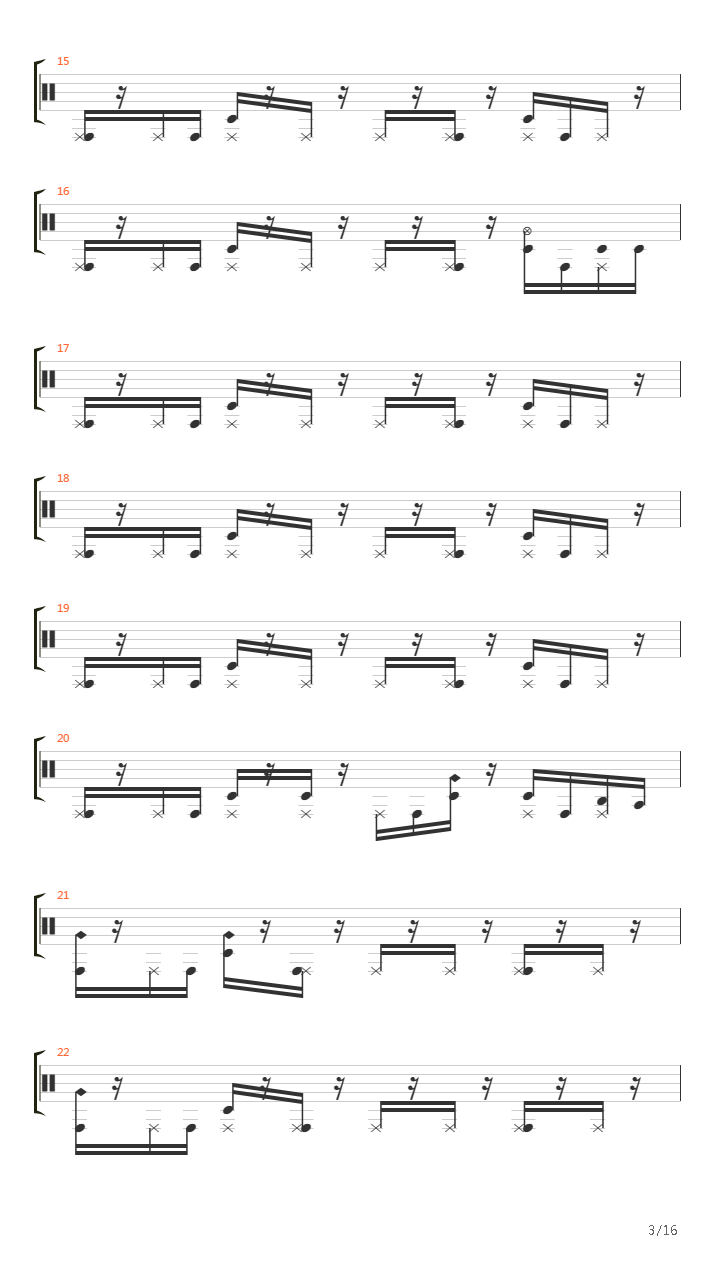 15

16

17

18

19

20

21

22

3/16